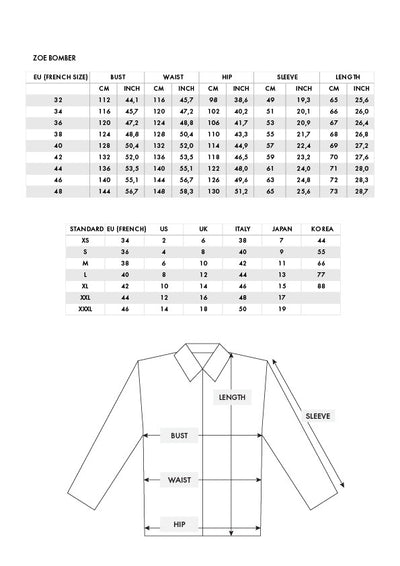 ZOE BOMBER

| EU (FRENCH SIZE) | BUST | | WAIST | | HIP | | SLEEVE | | LENGTH | |
|---|---|---|---|---|---|---|---|---|---|---|
| | CM | INCH | CM | INCH | CM | INCH | CM | INCH | CM | INCH |
| 32 | 112 | 44,1 | 116 | 45,7 | 98 | 38,6 | 49 | 19,3 | 65 | 25,6 |
| 34 | 116 | 45,7 | 120 | 47,2 | 102 | 40,2 | 51 | 20,1 | 66 | 26,0 |
| 36 | 120 | 47,2 | 124 | 48,8 | 106 | 41,7 | 53 | 20,9 | 67 | 26,4 |
| 38 | 124 | 48,8 | 128 | 50,4 | 110 | 43,3 | 55 | 21,7 | 68 | 26,8 |
| 40 | 128 | 50,4 | 132 | 52,0 | 114 | 44,9 | 57 | 22,4 | 69 | 27,2 |
| 42 | 132 | 52,0 | 136 | 53,5 | 118 | 46,5 | 59 | 23,2 | 70 | 27,6 |
| 44 | 136 | 53,5 | 140 | 55,1 | 122 | 48,0 | 61 | 24,0 | 71 | 28,0 |
| 46 | 140 | 55,1 | 144 | 56,7 | 126 | 49,6 | 63 | 24,8 | 72 | 28,3 |
| 48 | 144 | 56,7 | 148 | 58,3 | 130 | 51,2 | 65 | 25,6 | 73 | 28,7 |

| STANDARD | EU (FRENCH) | US | UK | ITALY | JAPAN | KOREA |
|---|---|---|---|---|---|---|
| XS | 34 | 2 | 6 | 38 | 7 | 44 |
| S | 36 | 4 | 8 | 40 | 9 | 55 |
| M | 38 | 6 | 10 | 42 | 11 | 66 |
| L | 40 | 8 | 12 | 44 | 13 | 77 |
| XL | 42 | 10 | 14 | 46 | 15 | 88 |
| XXL | 44 | 12 | 16 | 48 | 17 | |
| XXXL | 46 | 14 | 18 | 50 | 19 | |

LENGTH
SLEEVE
BUST
WAIST
HIP